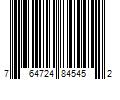 7 64724 84545 2